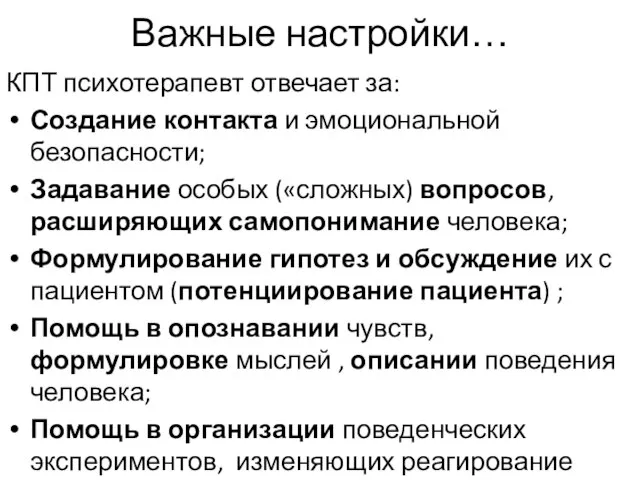 Важные настройки…

КПТ психотерапевт отвечает за:

• Создание контакта и эмоциональной безопасности;
• Задавание особых («сложных) вопросов, расширяющих самопонимание человека;
• Формулирование гипотез и обсуждение их с пациентом (потенциирование пациента) ;
• Помощь в опознавании чувств, формулировке мыслей , описании поведения человека;
• Помощь в организации поведенческих экспериментов, изменяющих реагирование